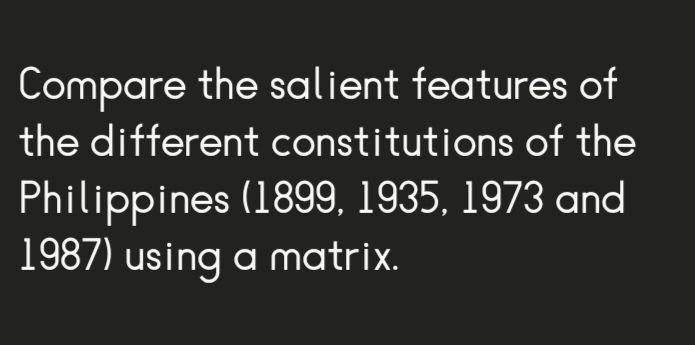 Compare the salient features of the different constitutions of the Philippines (1899, 1935, 1973 and 1987) using a matrix.